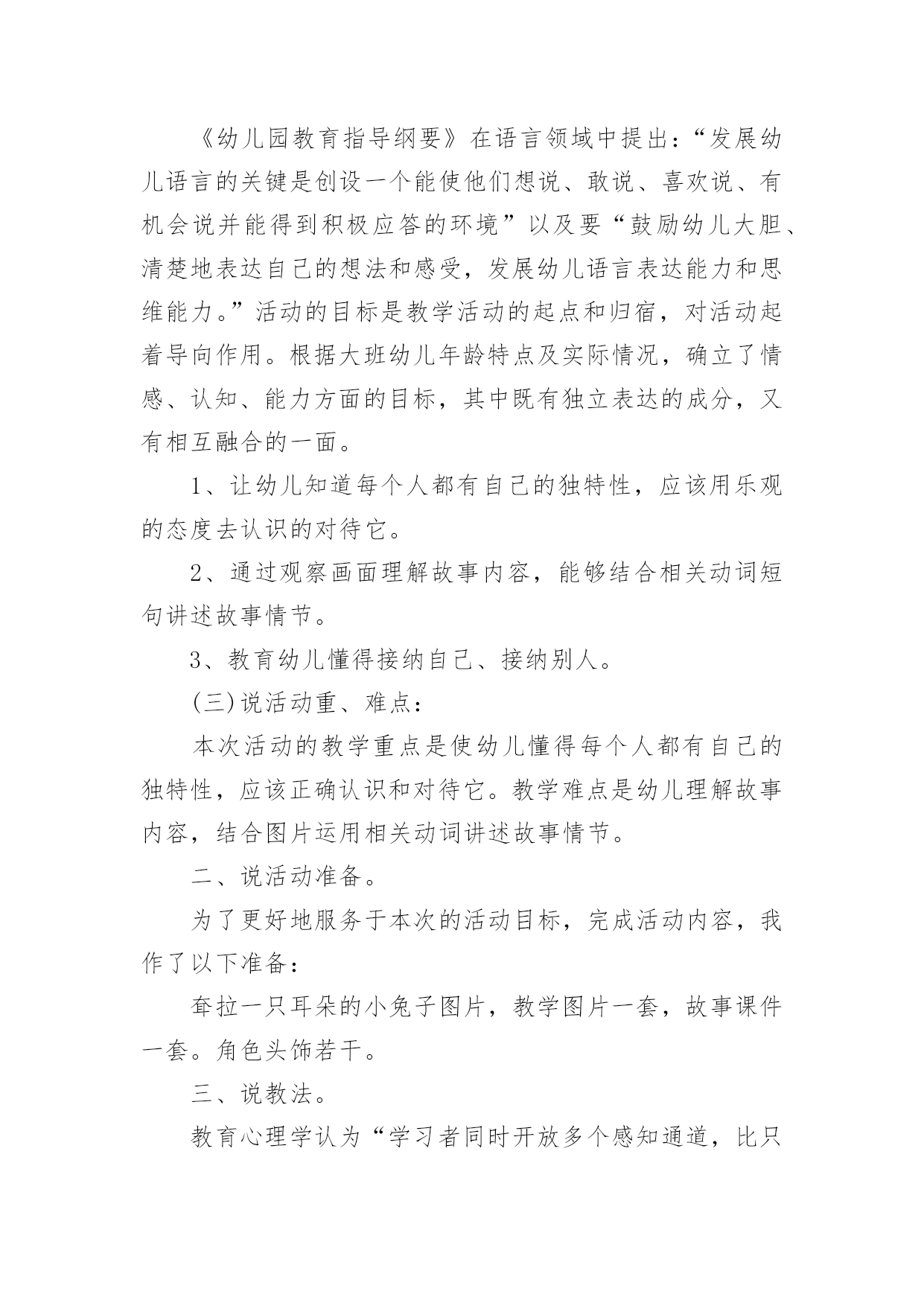 《幼儿园教育指导纲要》在语言领域中提出:“发展幼儿语言的关键是创设一个能使他们想说、敢说、喜欢说、有机会说并能得到积极应答的环境”以及要“鼓励幼儿大胆、清楚地表达自己的想法和感受，发展幼儿语言表达能力和思维能力。”活动的目标是教学活动的起点和归宿，对活动起着导向作用。根据大班幼儿年龄特点及实际情况，确立了情感、认知、能力方面的目标，其中既有独立表达的成分，又有相互融合的一面。

1、让幼儿知道每个人都有自己的独特性，应该用乐观的态度去认识的对待它。

2、通过观察画面理解故事内容，能够结合相关动词短句讲述故事情节。

3、教育幼儿懂得接纳自己、接纳别人。

(三)说活动重、难点:

本次活动的教学重点是使幼儿懂得每个人都有自己的独特性，应该正确认识和对待它。教学难点是幼儿理解故事内容，结合图片运用相关动词讲述故事情节。

二、说活动准备。

为了更好地服务于本次的活动目标，完成活动内容，我作了以下准备:

耷拉一只耳朵的小兔子图片，教学图片一套，故事课件一套。角色头饰若干。

三、说教法。

教育心理学认为“学习者同时开放多个感知通道，比只